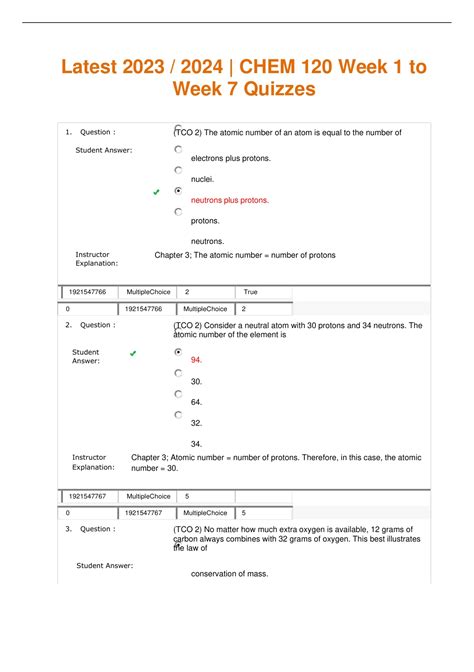 Latest 2023 / 2024 | CHEM 120 Week 1 to Week 7 Quizzes

1. Question : (TCO 2) The atomic number of an atom is equal to the number of

Student Answer:

electrons plus protons.

nuclei.

neutrons plus protons.

protons.

neutrons.

Instructor Explanation: Chapter 3; The atomic number = number of protons

| 1921547766 | MultipleChoice | 2 | True |
|---|---|---|---|

| 0 | 1921547766 | MultipleChoice | 2 |
|---|---|---|---|

2. Question : (TCO 2) Consider a neutral atom with 30 protons and 34 neutrons. The atomic number of the element is

Student Answer:

94.

30.

64.

32.

34.

Instructor Explanation: Chapter 3; Atomic number = number of protons. Therefore, in this case, the atomic number = 30.

| 1921547767 | MultipleChoice | 5 | |
|---|---|---|---|

| 0 | 1921547767 | MultipleChoice | 5 |
|---|---|---|---|

3. Question : (TCO 2) No matter how much extra oxygen is available, 12 grams of carbon always combines with 32 grams of oxygen. This best illustrates the law of

Student Answer:

conservation of mass.